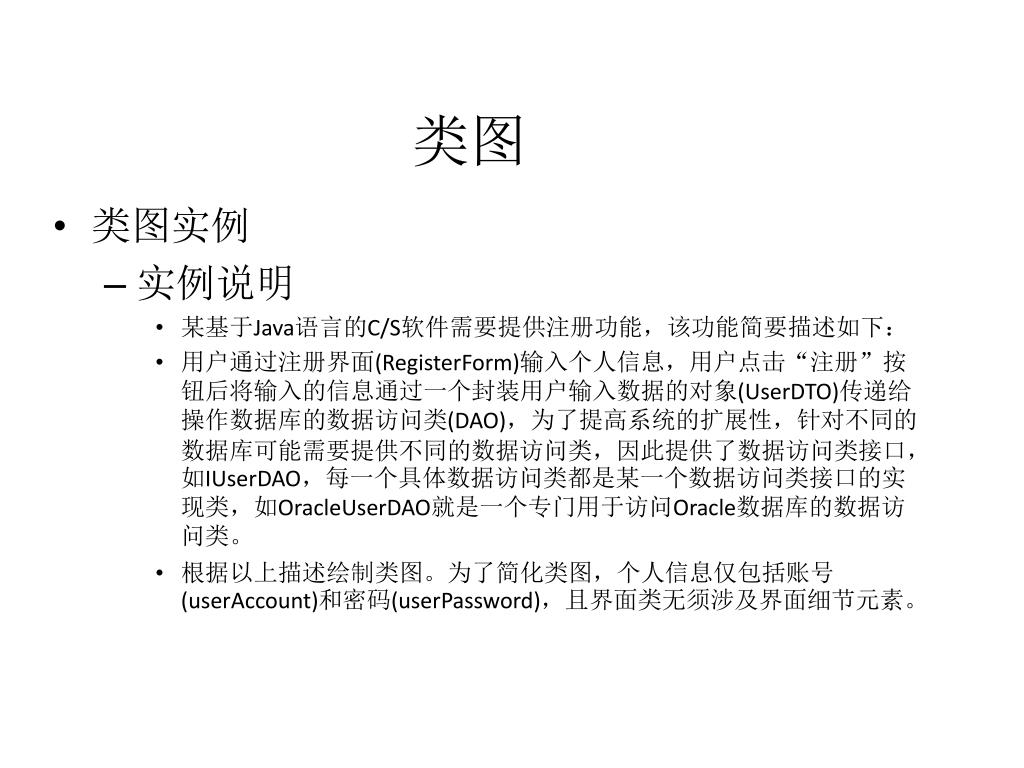 类图

• 类图实例

– 实例说明

• 某基于Java语言的C/S软件需要提供注册功能，该功能简要描述如下：

• 用户通过注册界面(RegisterForm)输入个人信息，用户点击“注册”按钮后将输入的信息通过一个封装用户输入数据的对象(UserDTO)传递给操作数据库的数据访问类(DAO)，为了提高系统的扩展性，针对不同的数据库可能需要提供不同的数据访问类，因此提供了数据访问类接口，如IUserDAO，每一个具体数据访问类都是某一个数据访问类接口的实现类，如OracleUserDAO就是一个专门用于访问Oracle数据库的数据访问类。

• 根据以上描述绘制类图。为了简化类图，个人信息仅包括账号(userAccount)和密码(userPassword)，且界面类无须涉及界面细节元素。